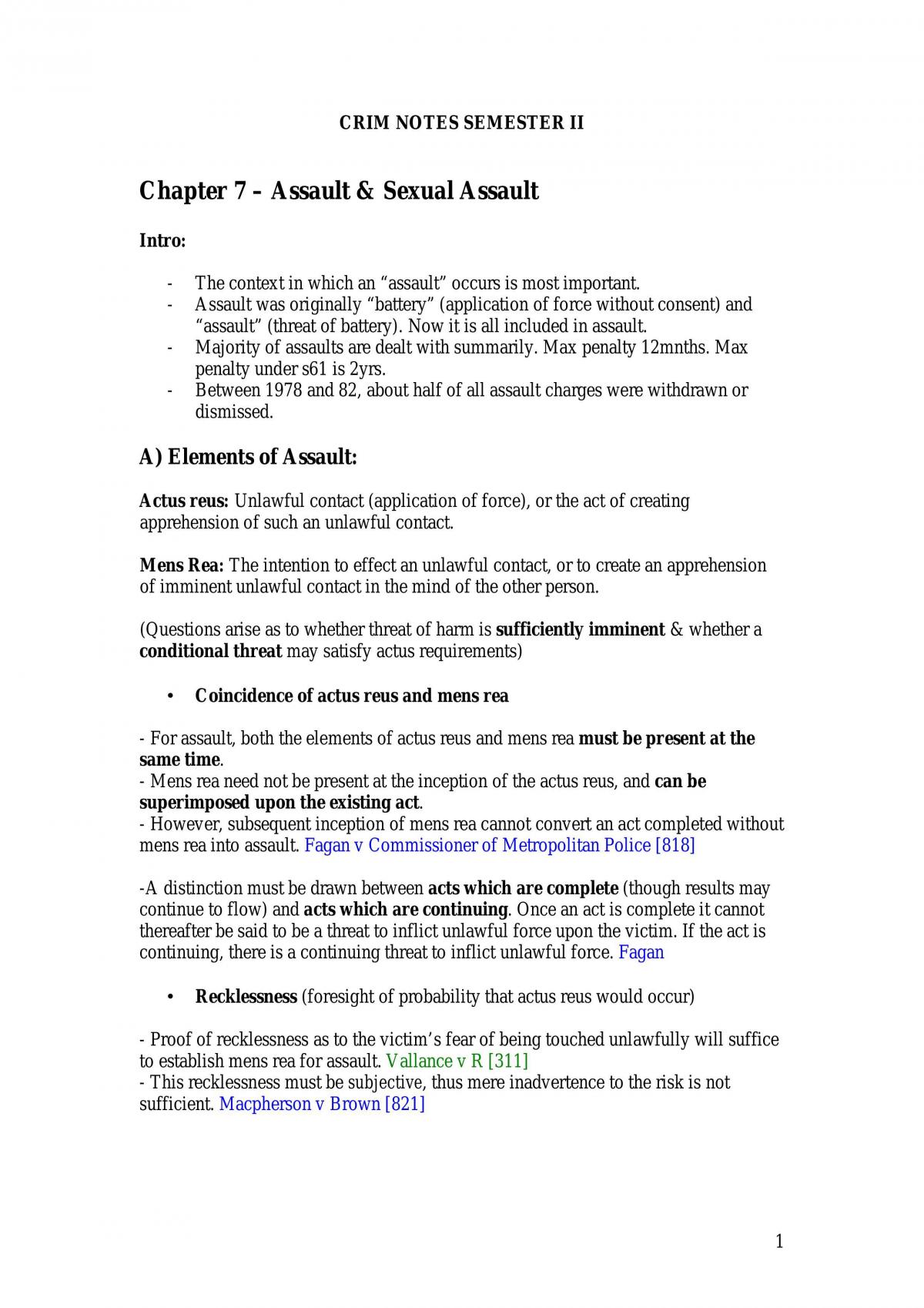 CRIM NOTES SEMESTER II

Chapter 7 – Assault & Sexual Assault

Intro:

- The context in which an "assault" occurs is most important.
- Assault was originally "battery" (application of force without consent) and "assault" (threat of battery). Now it is all included in assault.
- Majority of assaults are dealt with summarily. Max penalty 12mnths. Max penalty under s61 is 2yrs.
- Between 1978 and 82, about half of all assault charges were withdrawn or dismissed.

A) Elements of Assault:

Actus reus: Unlawful contact (application of force), or the act of creating apprehension of such an unlawful contact.

Mens Rea: The intention to effect an unlawful contact, or to create an apprehension of imminent unlawful contact in the mind of the other person.

(Questions arise as to whether threat of harm is sufficiently imminent & whether a conditional threat may satisfy actus requirements)

• Coincidence of actus reus and mens rea

- For assault, both the elements of actus reus and mens rea must be present at the same time.
- Mens rea need not be present at the inception of the actus reus, and can be superimposed upon the existing act.
- However, subsequent inception of mens rea cannot convert an act completed without mens rea into assault. Fagan v Commissioner of Metropolitan Police [818]

-A distinction must be drawn between acts which are complete (though results may continue to flow) and acts which are continuing. Once an act is complete it cannot thereafter be said to be a threat to inflict unlawful force upon the victim. If the act is continuing, there is a continuing threat to inflict unlawful force. Fagan

• Recklessness (foresight of probability that actus reus would occur)

- Proof of recklessness as to the victim's fear of being touched unlawfully will suffice to establish mens rea for assault. Vallance v R [311]
- This recklessness must be subjective, thus mere inadvertence to the risk is not sufficient. Macpherson v Brown [821]

1